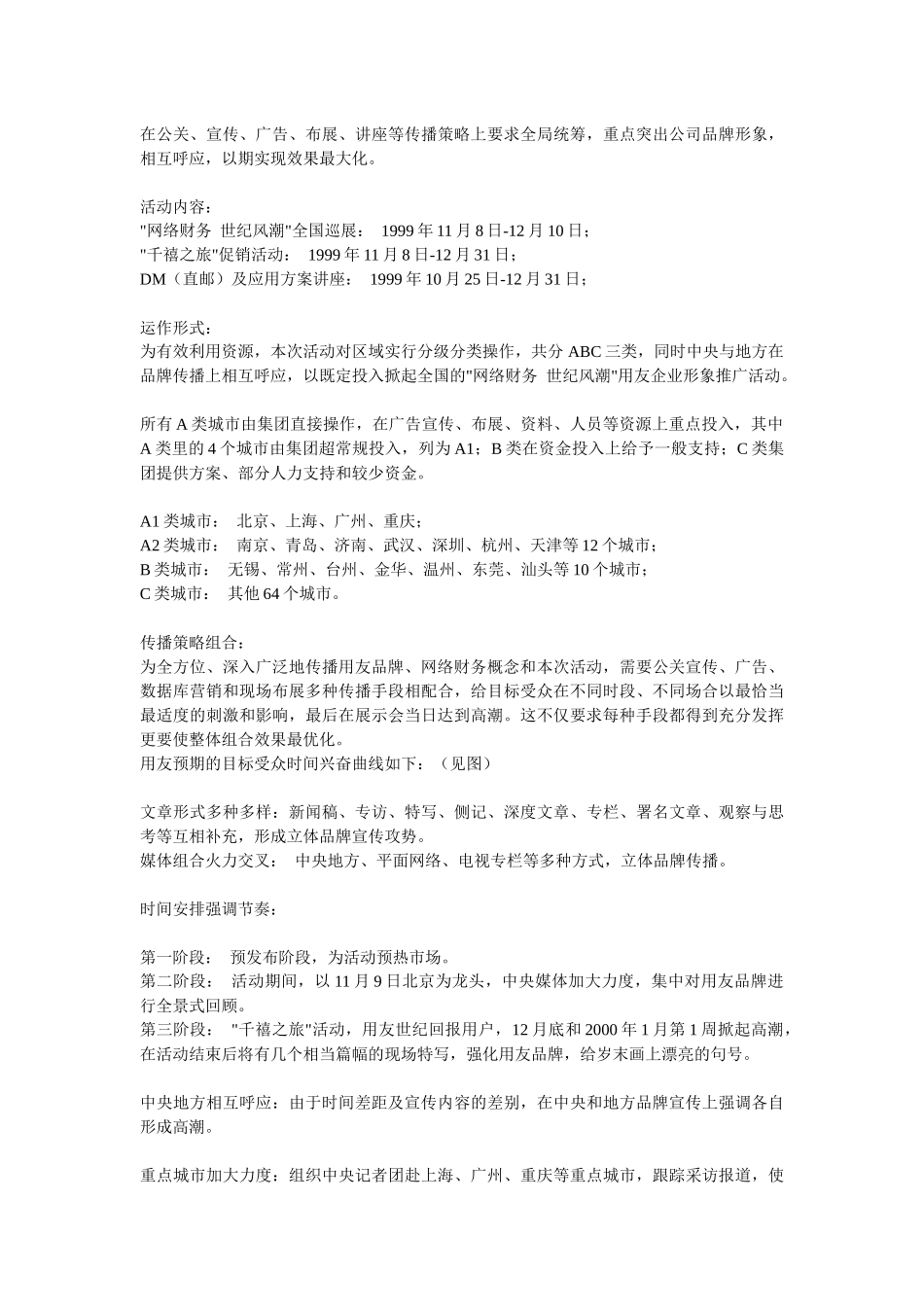 在公关、宣传、广告、布展、讲座等传播策略上要求全局统筹，重点突出公司品牌形象，相互呼应，以期实现效果最大化。

活动内容：
"网络财务 世纪风潮"全国巡展： 1999 年 11 月 8 日-12 月 10 日；
"千禧之旅"促销活动： 1999 年 11 月 8 日-12 月 31 日；
DM（直邮）及应用方案讲座： 1999 年 10 月 25 日-12 月 31 日；

运作形式：
为有效利用资源，本次活动对区域实行分级分类操作，共分 ABC 三类，同时中央与地方在品牌传播上相互呼应，以既定投入掀起全国的"网络财务 世纪风潮"用友企业形象推广活动。

所有 A 类城市由集团直接操作，在广告宣传、布展、资料、人员等资源上重点投入，其中 A 类里的 4 个城市由集团超常规投入，列为 A1；B 类在资金投入上给予一般支持；C 类集团提供方案、部分人力支持和较少资金。

A1 类城市： 北京、上海、广州、重庆；
A2 类城市： 南京、青岛、济南、武汉、深圳、杭州、天津等 12 个城市；
B 类城市： 无锡、常州、台州、金华、温州、东莞、汕头等 10 个城市；
C 类城市： 其他 64 个城市。

传播策略组合：
为全方位、深入广泛地传播用友品牌、网络财务概念和本次活动，需要公关宣传、广告、数据库营销和现场布展多种传播手段相配合，给目标受众在不同时段、不同场合以最恰当最适度的刺激和影响，最后在展示会当日达到高潮。这不仅要求每种手段都得到充分发挥更要使整体组合效果最优化。
用友预期的目标受众时间兴奋曲线如下：（见图）

文章形式多种多样：新闻稿、专访、特写、侧记、深度文章、专栏、署名文章、观察与思考等互相补充，形成立体品牌宣传攻势。
媒体组合火力交叉： 中央地方、平面网络、电视专栏等多种方式，立体品牌传播。

时间安排强调节奏：

第一阶段： 预发布阶段，为活动预热市场。
第二阶段： 活动期间，以 11 月 9 日北京为龙头，中央媒体加大力度，集中对用友品牌进行全景式回顾。
第三阶段： "千禧之旅"活动，用友世纪回报用户，12 月底和 2000 年 1 月第 1 周掀起高潮，在活动结束后将有几个相当篇幅的现场特写，强化用友品牌，给岁末画上漂亮的句号。

中央地方相互呼应：由于时间差距及宣传内容的差别，在中央和地方品牌宣传上强调各自形成高潮。

重点城市加大力度：组织中央记者团赴上海、广州、重庆等重点城市，跟踪采访报道，使